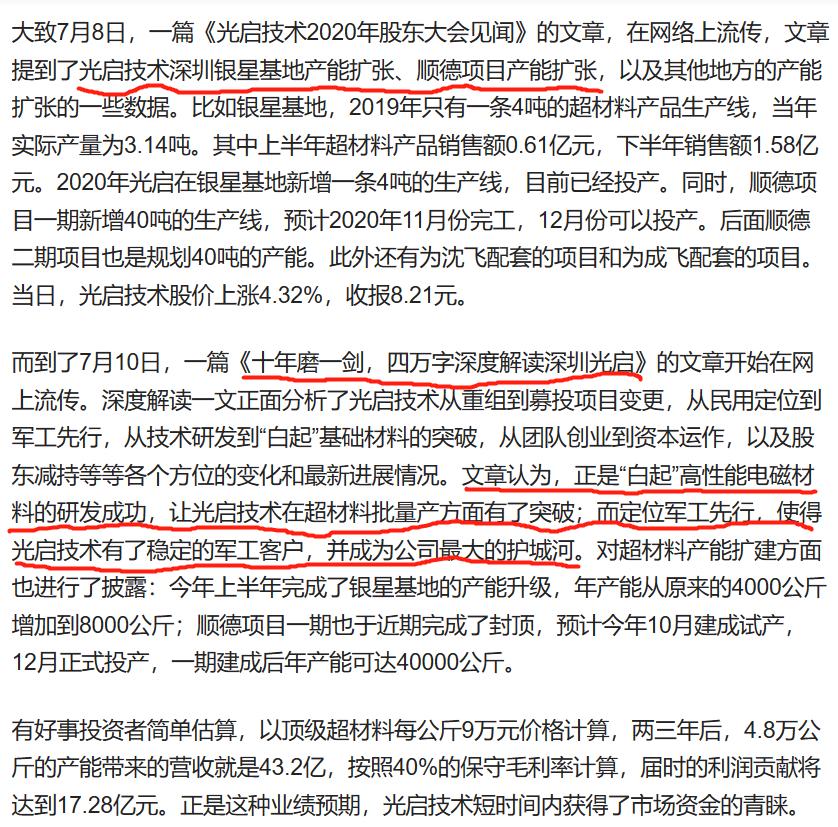 大致7月8日，一篇《光启技术2020年股东大会见闻》的文章，在网络上流传，文章提到了光启技术深圳银星基地产能扩张、顺德项目产能扩张，以及其他地方的产能扩张的一些数据。比如银星基地，2019年只有一条4吨的超材料产品生产线，当年实际产量为3.14吨。其中上半年超材料产品销售额0.61亿元，下半年销售额1.58亿元。2020年光启在银星基地新增一条4吨的生产线，目前已经投产。同时，顺德项目一期新增40吨的生产线，预计2020年11月份完工，12月份可以投产。后面顺德二期项目也是规划40吨的产能。此外还有为沈飞配套的项目和为成飞配套的项目。当日，光启技术股价上涨4.32%，收报8.21元。

而到了7月10日，一篇《十年磨一剑，四万字深度解读深圳光启》的文章开始在网上流传。深度解读一文正面分析了光启技术从重组到募投项目变更，从民用定位到军工先行，从技术研发到“白起”基础材料的突破，从团队创业到资本运作，以及股东减持等等各个方位的变化和最新进展情况。文章认为，正是“白起”高性能电磁材料的研发成功，让光启技术在超材料批量产方面有了突破；而定位军工先行，使得光启技术有了稳定的军工客户，并成为公司最大的护城河。对超材料产能扩建方面也进行了披露：今年上半年完成了银星基地的产能升级，年产能从原来的4000公斤增加到8000公斤；顺德项目一期也于近期完成了封顶，预计今年10月建成试产，12月正式投产，一期建成后年产能可达40000公斤。

有好事投资者简单估算，以顶级超材料每公斤9万元价格计算，两三年后，4.8万公斤的产能带来的营收就是43.2亿，按照40%的保守毛利率计算，届时的利润贡献将达到17.28亿元。正是这种业绩预期，光启技术短时间内获得了市场资金的青睐。